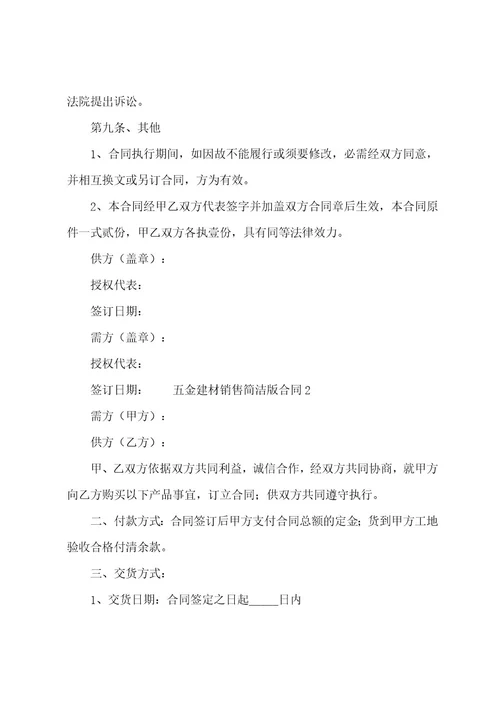 法院提出诉讼。

第九条、其他

1、合同执行期间，如因故不能履行或须要修改，必需经双方同意，并相互换文或另订合同，方为有效。

2、本合同经甲乙双方代表签字并加盖双方合同章后生效，本合同原件一式贰份，甲乙双方各执壹份，具有同等法律效力。

供方（盖章）：

授权代表：

签订日期：

需方（盖章）：

授权代表：

签订日期：　　五金建材销售简洁版合同2

需方（甲方）：

供方（乙方）：

甲、乙双方依据双方共同利益，诚信合作，经双方共同协商，就甲方向乙方购买以下产品事宜，订立合同；供双方共同遵守执行。

二、付款方式：合同签订后甲方支付合同总额的定金；货到甲方工地验收合格付清余款。

三、交货方式：

1、交货日期：合同签定之日起_____日内